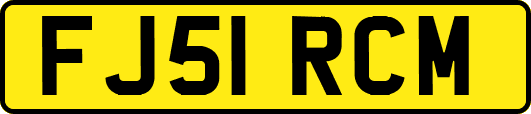 FJ51 RCM